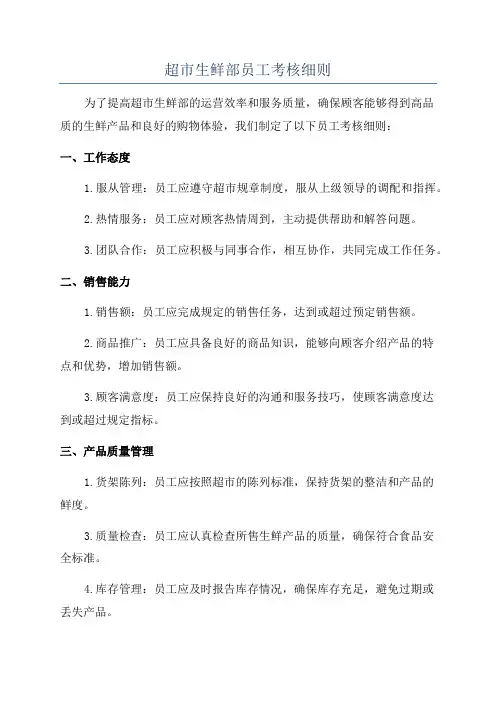 超市生鲜部员工考核细则

为了提高超市生鲜部的运营效率和服务质量，确保顾客能够得到高品质的生鲜产品和良好的购物体验，我们制定了以下员工考核细则：

一、工作态度

1. 服从管理：员工应遵守超市规章制度，服从上级领导的调配和指挥。

2. 热情服务：员工应对顾客热情周到，主动提供帮助和解答问题。

3. 团队合作：员工应积极与同事合作，相互协作，共同完成工作任务。

二、销售能力

1. 销售额：员工应完成规定的销售任务，达到或超过预定销售额。

2. 商品推广：员工应具备良好的商品知识，能够向顾客介绍产品的特点和优势，增加销售额。

3. 顾客满意度：员工应保持良好的沟通和服务技巧，使顾客满意度达到或超过规定指标。

三、产品质量管理

1. 货架陈列：员工应按照超市的陈列标准，保持货架的整洁和产品的鲜度。

3. 质量检查：员工应认真检查所售生鲜产品的质量，确保符合食品安全标准。

4. 库存管理：员工应及时报告库存情况，确保库存充足，避免过期或丢失产品。